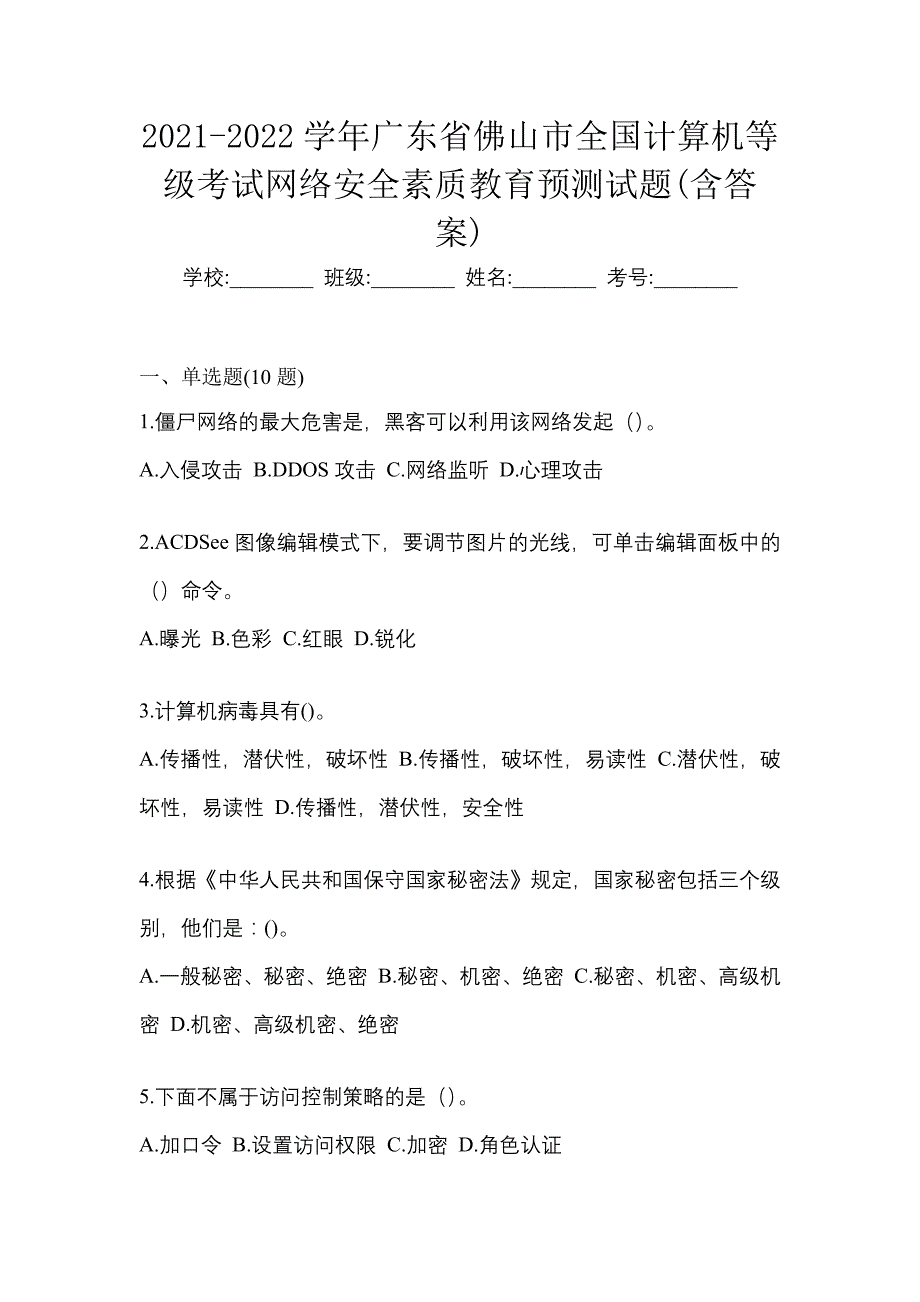 2021-2022 学年广东省佛山市全国计算机等级考试网络安全素质教育预测试题(含答案)

学校:________ 班级:________ 姓名:________ 考号:________

一、单选题(10 题)

1.僵尸网络的最大危害是，黑客可以利用该网络发起（）。

A.入侵攻击 B.DDOS 攻击 C.网络监听 D.心理攻击

2.ACDSee 图像编辑模式下，要调节图片的光线，可单击编辑面板中的（）命令。

A.曝光 B.色彩 C.红眼 D.锐化

3.计算机病毒具有()。

A.传播性，潜伏性，破坏性 B.传播性，破坏性，易读性 C.潜伏性，破坏性，易读性 D.传播性，潜伏性，安全性

4.根据《中华人民共和国保守国家秘密法》规定，国家秘密包括三个级别，他们是：()。

A.一般秘密、秘密、绝密 B.秘密、机密、绝密 C.秘密、机密、高级机密 D.机密、高级机密、绝密

5.下面不属于访问控制策略的是（）。

A.加口令 B.设置访问权限 C.加密 D.角色认证